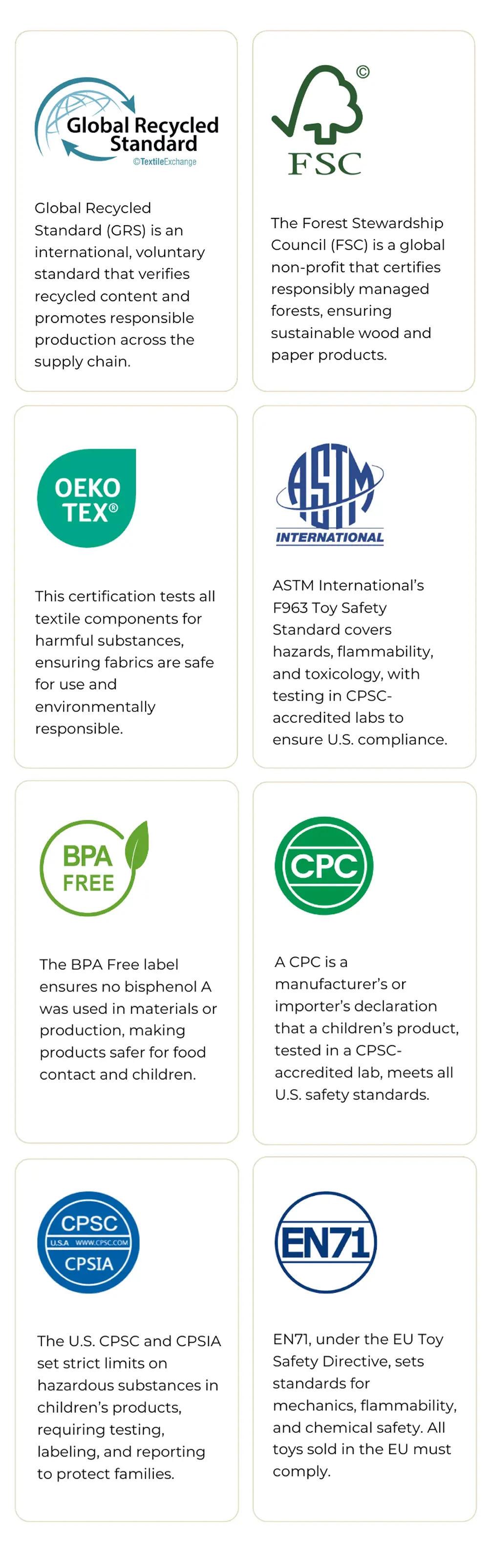 Global Recycled Standard
©TextileExchange

Global Recycled Standard (GRS) is an international, voluntary standard that verifies recycled content and promotes responsible production across the supply chain.

©
FSC

The Forest Stewardship Council (FSC) is a global non-profit that certifies responsibly managed forests, ensuring sustainable wood and paper products.

OEKO TEX®

This certification tests all textile components for harmful substances, ensuring fabrics are safe for use and environmentally responsible.

ASTM
INTERNATIONAL

ASTM International's F963 Toy Safety Standard covers hazards, flammability, and toxicology, with testing in CPSC-accredited labs to ensure U.S. compliance.

BPA FREE

The BPA Free label ensures no bisphenol A was used in materials or production, making products safer for food contact and children.

CPC

A CPC is a manufacturer's or importer's declaration that a children's product, tested in a CPSC-accredited lab, meets all U.S. safety standards.

CPSC
U.S.A WWW.CPSC.COM
CPSIA

The U.S. CPSC and CPSIA set strict limits on hazardous substances in children's products, requiring testing, labeling, and reporting to protect families.

EN71

EN71, under the EU Toy Safety Directive, sets standards for mechanics, flammability, and chemical safety. All toys sold in the EU must comply.